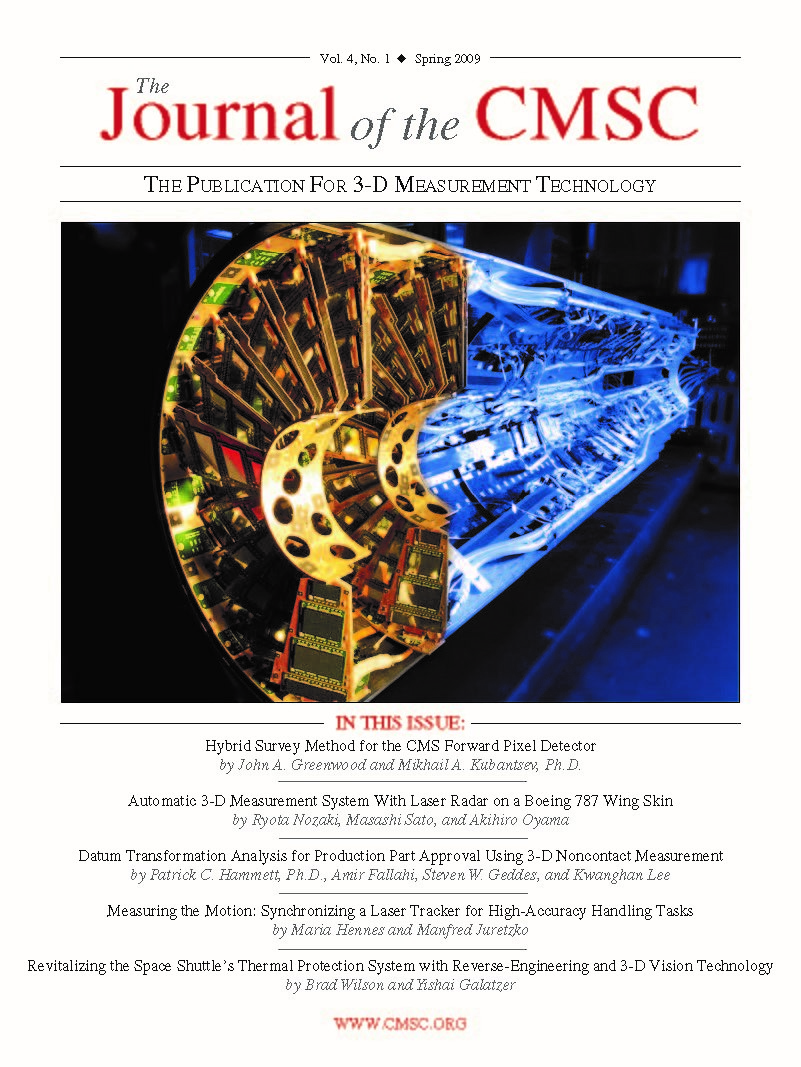 Vol. 4, No. 1 ◆ Spring 2009

The Journal of the CMSC

THE PUBLICATION FOR 3-D MEASUREMENT TECHNOLOGY

IN THIS ISSUE:

Hybrid Survey Method for the CMS Forward Pixel Detector
by John A. Greenwood and Mikhail A. Kubantsev, Ph.D.

Automatic 3-D Measurement System With Laser Radar on a Boeing 787 Wing Skin
by Ryota Nozaki, Masashi Sato, and Akihiro Oyama

Datum Transformation Analysis for Production Part Approval Using 3-D Noncontact Measurement
by Patrick C. Hammett, Ph.D., Amir Fallahi, Steven W. Geddes, and Kwanghan Lee

Measuring the Motion: Synchronizing a Laser Tracker for High-Accuracy Handling Tasks
by Maria Hennes and Manfred Juretzko

Revitalizing the Space Shuttle's Thermal Protection System with Reverse-Engineering and 3-D Vision Technology
by Brad Wilson and Yishai Galatzer

WWW.CMSC.ORG